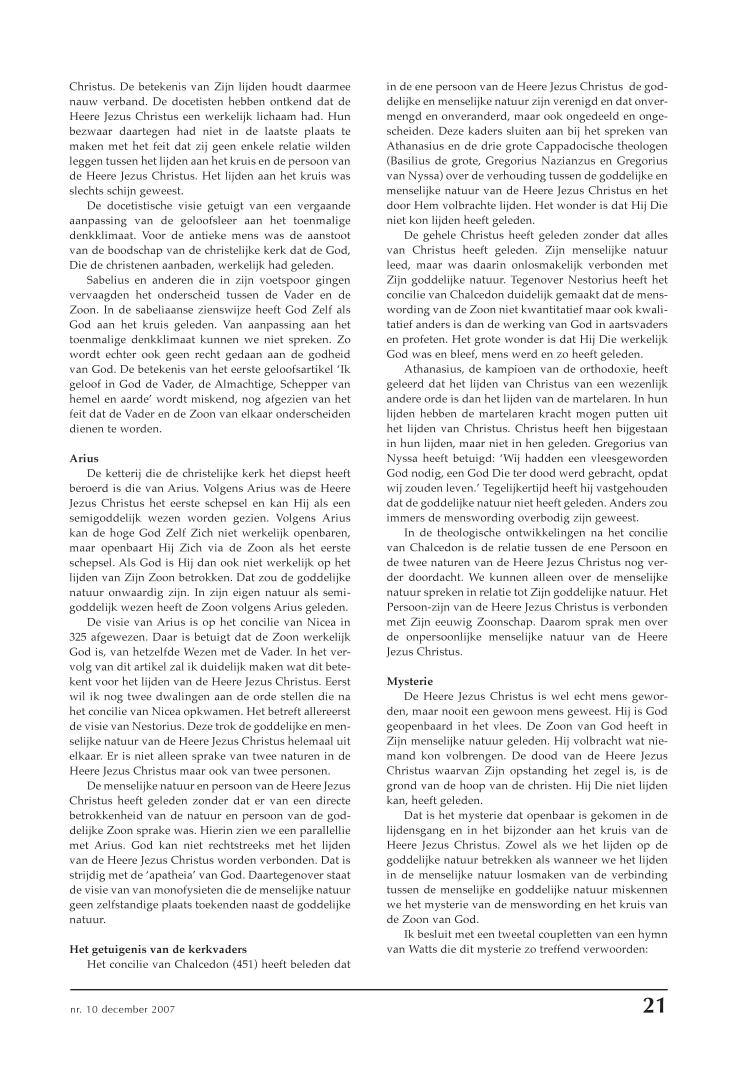 Christus. De betekenis van Zijn lijden houdt daarmee nauw verband. De docetisten hebben ontkend dat de Heere Jezus Christus een werkelijk lichaam had. Hun bezwaar daartegen had niet in de laatste plaats te maken met het feit dat zij geen enkele relatie wilden leggen tussen het lijden aan het kruis en de persoon van de Heere Jezus Christus. Het lijden aan het kruis was slechts schijn geweest.

De docetistische visie getuigt van een vergaande aanpassing van de geloofsleer aan het toenmalige denkklimaat. Voor de antieke mens was de aanstoot van de boodschap van de christelijke kerk dat de God, Die de christenen aanbaden, werkelijk had geleden.

Sabelius en anderen die in zijn voetspoor gingen vervaagden het onderscheid tussen de Vader en de Zoon. In de sabeliaanse zienswijze heeft God Zelf als God aan het kruis geleden. Van aanpassing aan het toenmalige denkklimaat kunnen we niet spreken. Zo wordt echter ook geen recht gedaan aan de godheid van God. De betekenis van het eerste geloofsartikel 'Ik geloof in God de Vader, de Almachtige, Schepper van hemel en aarde' wordt miskend, nog afgezien van het feit dat de Vader en de Zoon van elkaar onderscheiden dienen te worden.

Arius

De ketterij die de christelijke kerk het diepst heeft beroerd is die van Arius. Volgens Arius was de Heere Jezus Christus het eerste schepsel en kan Hij als een semigoddelijk wezen worden gezien. Volgens Arius kan de hoge God Zelf Zich niet werkelijk openbaren, maar openbaart Hij Zich via de Zoon als het eerste schepsel. Als God is Hij dan ook niet werkelijk op het lijden van Zijn Zoon betrokken. Dat zou de goddelijke natuur onwaardig zijn. In zijn eigen natuur als semigoddelijk wezen heeft de Zoon volgens Arius geleden.

De visie van Arius is op het concilie van Nicea in 325 afgewezen. Daar is betuigt dat de Zoon werkelijk God is, van hetzelfde Wezen met de Vader. In het vervolg van dit artikel zal ik duidelijk maken wat dit betekent voor het lijden van de Heere Jezus Christus. Eerst wil ik nog twee dwalingen aan de orde stellen die na het concilie van Nicea opkwamen. Het betreft allereerst de visie van Nestorius. Deze trok de goddelijke en menselijke natuur van de Heere Jezus Christus helemaal uit elkaar. Er is niet alleen sprake van twee naturen in de Heere Jezus Christus maar ook van twee personen.

De menselijke natuur en persoon van de Heere Jezus Christus heeft geleden zonder dat er van een directe betrokkenheid van de natuur en persoon van de goddelijke Zoon sprake was. Hierin zien we een parallellie met Arius. God kan niet rechtstreeks met het lijden van de Heere Jezus Christus worden verbonden. Dat is strijdig met de 'apatheia' van God. Daartegenover staat de visie van van monofysieten die de menselijke natuur geen zelfstandige plaats toekenden naast de goddelijke natuur.

Het getuigenis van de kerkvaders

Het concilie van Chalcedon (451) heeft beleden dat in de ene persoon van de Heere Jezus Christus de goddelijke en menselijke natuur zijn verenigd en dat onvermengd en onveranderd, maar ook ongedeeld en ongescheiden. Deze kaders sluiten aan bij het spreken van Athanasius en de drie grote Cappadocische theologen (Basilius de grote, Gregorius Nazianzus en Gregorius van Nyssa) over de verhouding tussen de goddelijke en menselijke natuur van de Heere Jezus Christus en het door Hem volbrachte lijden. Het wonder is dat Hij Die niet kon lijden heeft geleden.

De gehele Christus heeft geleden zonder dat alles van Christus heeft geleden. Zijn menselijke natuur leed, maar was daarin onlosmakelijk verbonden met Zijn goddelijke natuur. Tegenover Nestorius heeft het concilie van Chalcedon duidelijk gemaakt dat de menswording van de Zoon niet kwantitatief maar ook kwalitatief anders is dan de werking van God in aartsvaders en profeten. Het grote wonder is dat Hij Die werkelijk God was en bleef, mens werd en zo heeft geleden.

Athanasius, de kampioen van de orthodoxie, heeft geleerd dat het lijden van Christus van een wezenlijk andere orde is dan het lijden van de martelaren. In hun lijden hebben de martelaren kracht mogen putten uit het lijden van Christus. Christus heeft hen bijgestaan in hun lijden, maar niet in hen geleden. Gregorius van Nyssa heeft betuigd: 'Wij hadden een vleesgeworden God nodig, een God Die ter dood werd gebracht, opdat wij zouden leven.' Tegelijkertijd heeft hij vastgehouden dat de goddelijke natuur niet heeft geleden. Anders zou immers de menswording overbodig zijn geweest.

In de theologische ontwikkelingen na het concilie van Chalcedon is de relatie tussen de ene Persoon en de twee naturen van de Heere Jezus Christus nog verder doordacht. We kunnen alleen over de menselijke natuur spreken in relatie tot Zijn goddelijke natuur. Het Persoon-zijn van de Heere Jezus Christus is verbonden met Zijn eeuwig Zoonschap. Daarom sprak men over de onpersoonlijke menselijke natuur van de Heere Jezus Christus.

Mysterie

De Heere Jezus Christus is wel echt mens geworden, maar nooit een gewoon mens geweest. Hij is God geopenbaard in het vlees. De Zoon van God heeft in Zijn menselijke natuur geleden. Hij volbracht wat niemand kon volbrengen. De dood van de Heere Jezus Christus waarvan Zijn opstanding het zegel is, is de grond van de hoop van de christen. Hij Die niet lijden kan, heeft geleden.

Dat is het mysterie dat openbaar is gekomen in de lijdensgang en in het bijzonder aan het kruis van de Heere Jezus Christus. Zowel als we het lijden op de goddelijke natuur betrekken als wanneer we het lijden in de menselijke natuur losmaken van de verbinding tussen de menselijke en goddelijke natuur miskennen we het mysterie van de menswording en het kruis van de Zoon van God.

Ik besluit met een tweetal coupletten van een hymn van Watts die dit mysterie zo treffend verwoorden:

nr. 10 december 2007

21